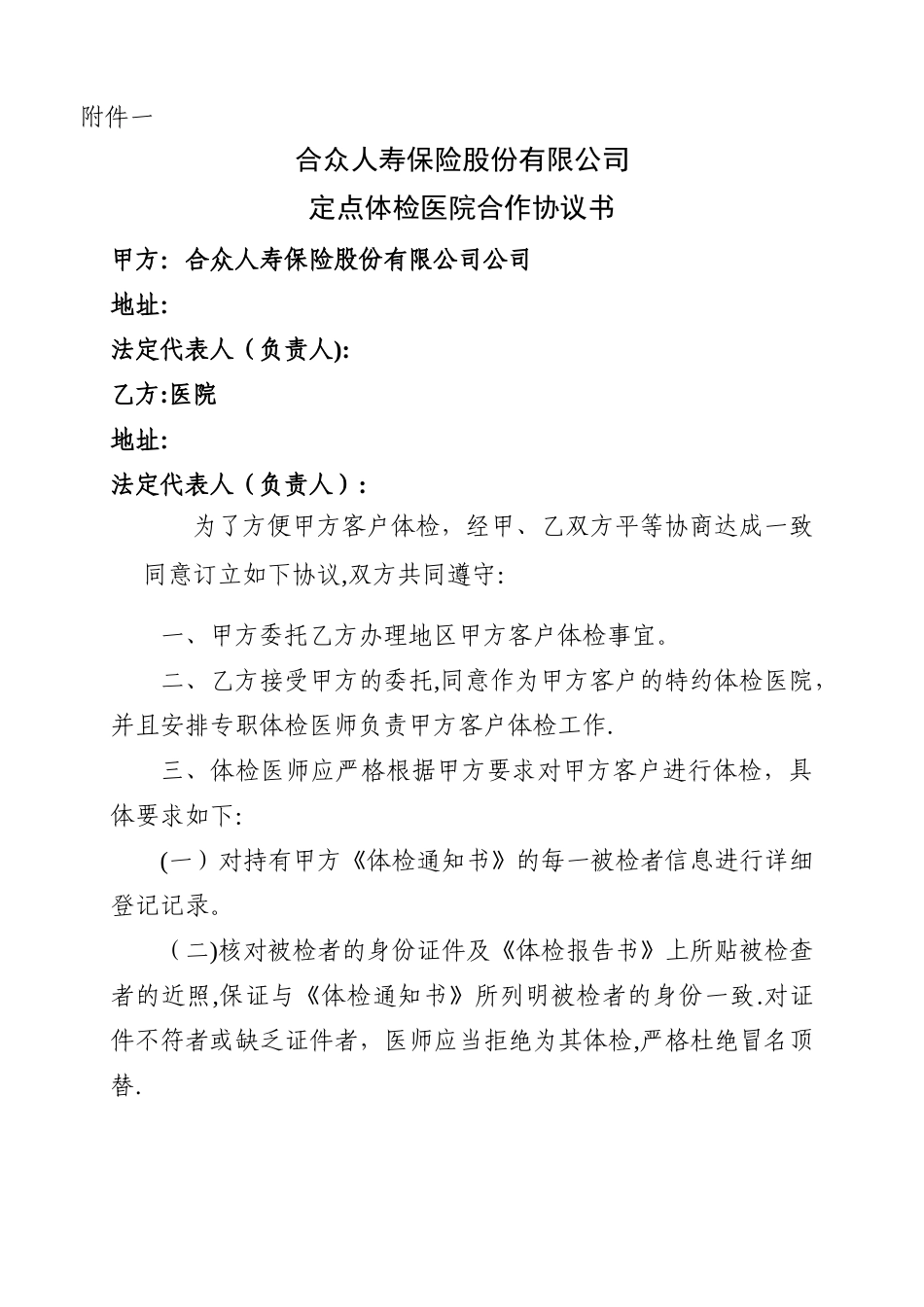 附件一

合众人寿保险股份有限公司

定点体检医院合作协议书

甲方：合众人寿保险股份有限公司公司

地址:

法定代表人（负责人):

乙方:医院

地址:

法定代表人（负责人）:

为了方便甲方客户体检，经甲、乙双方平等协商达成一致同意订立如下协议,双方共同遵守:

一、甲方委托乙方办理地区甲方客户体检事宜。

二、乙方接受甲方的委托,同意作为甲方客户的特约体检医院，并且安排专职体检医师负责甲方客户体检工作.

三、体检医师应严格根据甲方要求对甲方客户进行体检，具体要求如下:

(一）对持有甲方《体检通知书》的每一被检者信息进行详细登记记录。

（二)核对被检者的身份证件及《体检报告书》上所贴被检查者的近照,保证与《体检通知书》所列明被检者的身份一致.对证件不符者或缺乏证件者，医师应当拒绝为其体检,严格杜绝冒名顶替.